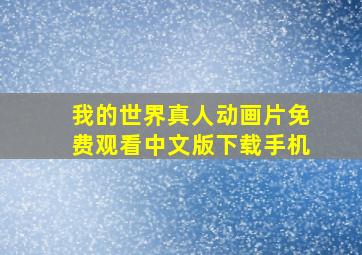 我的世界真人动画片免费观看中文版下载手机